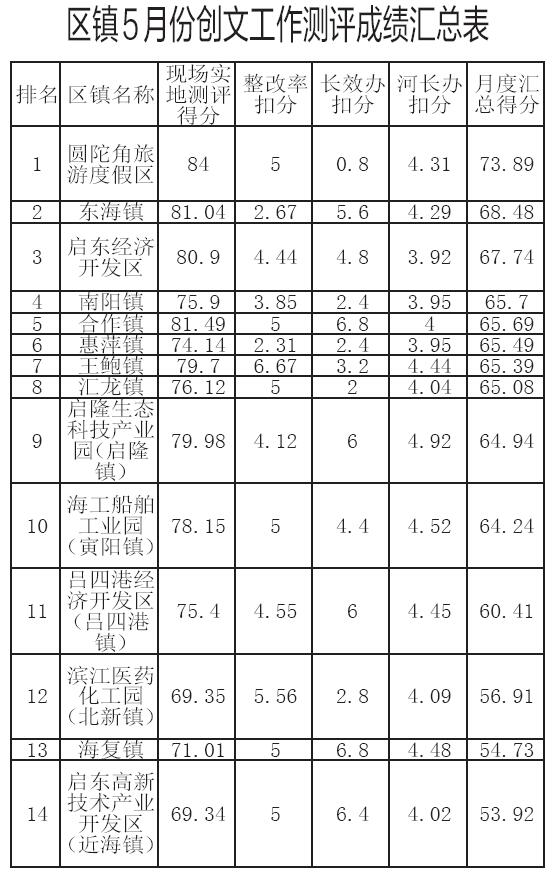 区镇5月份创文工作测评成绩汇总表

| 排名 | 区镇名称 | 现场实地测评得分 | 整改率扣分 | 长效办扣分 | 河长办扣分 | 月度汇总得分 |
|---|---|---|---|---|---|---|
| 1 | 圆陀角旅游度假区 | 84 | 5 | 0.8 | 4.31 | 73.89 |
| 2 | 东海镇 | 81.04 | 2.67 | 5.6 | 4.29 | 68.48 |
| 3 | 启东经济开发区 | 80.9 | 4.44 | 4.8 | 3.92 | 67.74 |
| 4 | 南阳镇 | 75.9 | 3.85 | 2.4 | 3.95 | 65.7 |
| 5 | 合作镇 | 81.49 | 5 | 6.8 | 4 | 65.69 |
| 6 | 惠萍镇 | 74.14 | 2.31 | 2.4 | 3.95 | 65.49 |
| 7 | 王鲍镇 | 79.7 | 6.67 | 3.2 | 4.44 | 65.39 |
| 8 | 汇龙镇 | 76.12 | 5 | 2 | 4.04 | 65.08 |
| 9 | 启隆生态科技产业园(启隆镇) | 79.98 | 4.12 | 6 | 4.92 | 64.94 |
| 10 | 海工船舶工业园(寅阳镇) | 78.15 | 5 | 4.4 | 4.52 | 64.24 |
| 11 | 吕四港经济开发区(吕四港镇) | 75.4 | 4.55 | 6 | 4.45 | 60.41 |
| 12 | 滨江医药化工园(北新镇) | 69.35 | 5.56 | 2.8 | 4.09 | 56.91 |
| 13 | 海复镇 | 71.01 | 5 | 6.8 | 4.48 | 54.73 |
| 14 | 启东高新技术产业开发区(近海镇) | 69.34 | 5 | 6.4 | 4.02 | 53.92 |